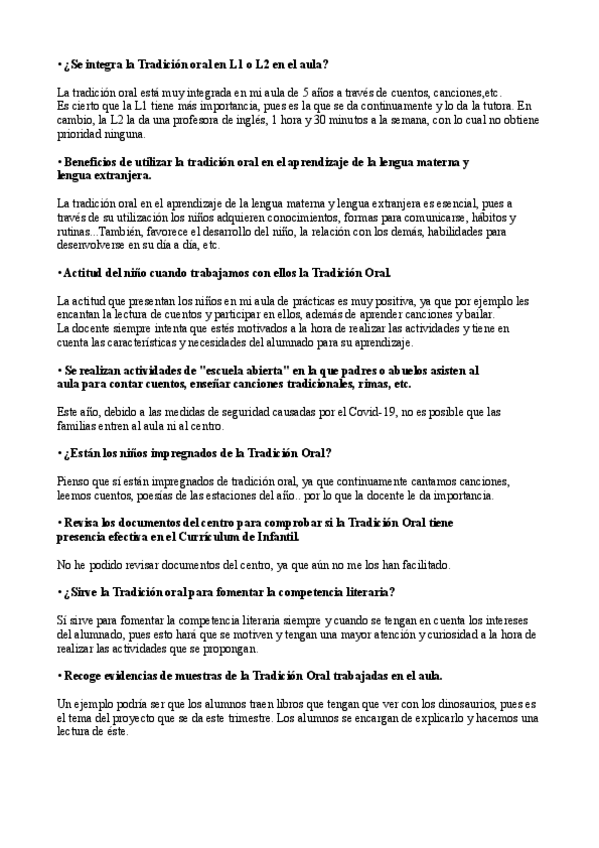 • ¿Se integra la Tradición oral en L1 o L2 en el aula?

La tradición oral está muy integrada en mi aula de 5 años a través de cuentos, canciones,etc.
Es cierto que la L1 tiene más importancia, pues es la que se da continuamente y lo da la tutora. En cambio, la L2 la da una profesora de inglés, 1 hora y 30 minutos a la semana, con lo cual no obtiene prioridad ninguna.

• Beneficios de utilizar la tradición oral en el aprendizaje de la lengua materna y lengua extranjera.

La tradición oral en el aprendizaje de la lengua materna y lengua extranjera es esencial, pues a través de su utilización los niños adquieren conocimientos, formas para comunicarse, hábitos y rutinas...También, favorece el desarrollo del niño, la relación con los demás, habilidades para desenvolverse en su día a día, etc.

• Actitud del niño cuando trabajamos con ellos la Tradición Oral.

La actitud que presentan los niños en mi aula de prácticas es muy positiva, ya que por ejemplo les encantan la lectura de cuentos y participar en ellos, además de aprender canciones y bailar.
La docente siempre intenta que estés motivados a la hora de realizar las actividades y tiene en cuenta las características y necesidades del alumnado para su aprendizaje.

• Se realizan actividades de "escuela abierta" en la que padres o abuelos asisten al aula para contar cuentos, enseñar canciones tradicionales, rimas, etc.

Este año, debido a las medidas de seguridad causadas por el Covid-19, no es posible que las familias entren al aula ni al centro.

• ¿Están los niños impregnados de la Tradición Oral?

Pienso que sí están impregnados de tradición oral, ya que continuamente cantamos canciones, leemos cuentos, poesías de las estaciones del año.. por lo que la docente le da importancia.

• Revisa los documentos del centro para comprobar si la Tradición Oral tiene presencia efectiva en el Currículum de Infantil.

No he podido revisar documentos del centro, ya que aún no me los han facilitado.

• ¿Sirve la Tradición oral para fomentar la competencia literaria?

Sí sirve para fomentar la competencia literaria siempre y cuando se tengan en cuenta los intereses del alumnado, pues esto hará que se motiven y tengan una mayor atención y curiosidad a la hora de realizar las actividades que se propongan.

• Recoge evidencias de muestras de la Tradición Oral trabajadas en el aula.

Un ejemplo podría ser que los alumnos traen libros que tengan que ver con los dinosaurios, pues es el tema del proyecto que se da este trimestre. Los alumnos se encargan de explicarlo y hacemos una lectura de éste.